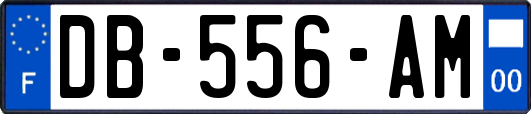 F
DB-556-AM
00